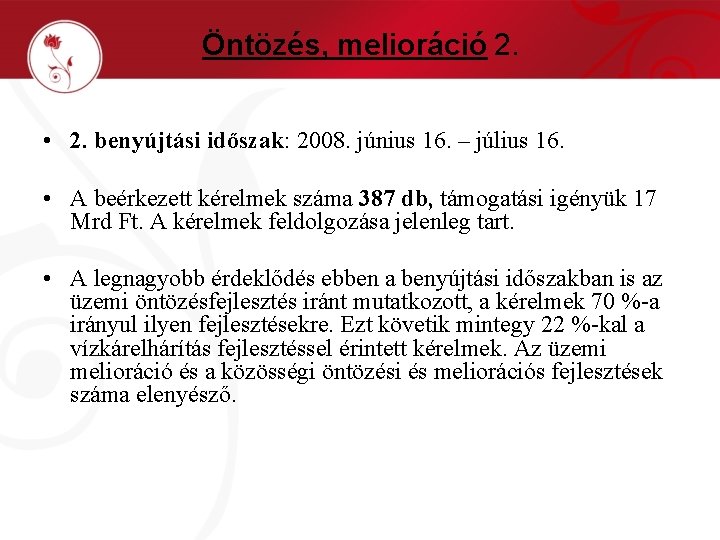 Öntözés, melioráció 2.

• 2. benyújtási időszak: 2008. június 16. – július 16.

• A beérkezett kérelmek száma 387 db, támogatási igényük 17 Mrd Ft. A kérelmek feldolgozása jelenleg tart.

• A legnagyobb érdeklődés ebben a benyújtási időszakban is az üzemi öntözésfejlesztés iránt mutatkozott, a kérelmek 70 %-a irányul ilyen fejlesztésekre. Ezt követik mintegy 22 %-kal a vízkárelhárítás fejlesztéssel érintett kérelmek. Az üzemi melioráció és a közösségi öntözési és meliorációs fejlesztések száma elenyésző.